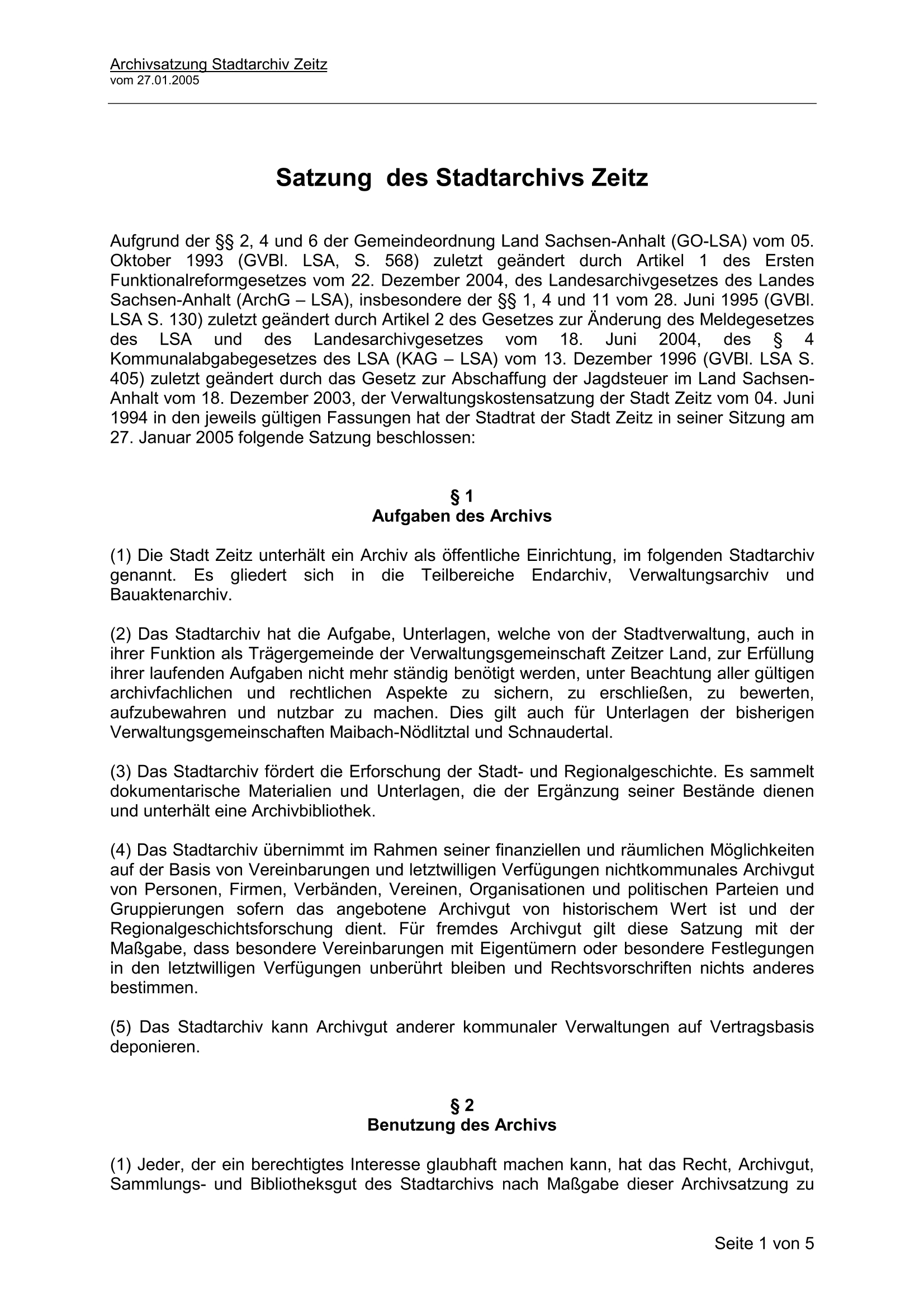 Archivsatzung Stadtarchiv Zeitz
vom 27.01.2005

Satzung des Stadtarchivs Zeitz

Aufgrund der §§ 2, 4 und 6 der Gemeindeordnung Land Sachsen-Anhalt (GO-LSA) vom 05. Oktober 1993 (GVBl. LSA, S. 568) zuletzt geändert durch Artikel 1 des Ersten Funktionalreformgesetzes vom 22. Dezember 2004, des Landesarchivgesetzes des Landes Sachsen-Anhalt (ArchG – LSA), insbesondere der §§ 1, 4 und 11 vom 28. Juni 1995 (GVBl. LSA S. 130) zuletzt geändert durch Artikel 2 des Gesetzes zur Änderung des Meldegesetzes des LSA und des Landesarchivgesetzes vom 18. Juni 2004, des § 4 Kommunalabgabegesetzes des LSA (KAG – LSA) vom 13. Dezember 1996 (GVBl. LSA S. 405) zuletzt geändert durch das Gesetz zur Abschaffung der Jagdsteuer im Land Sachsen-Anhalt vom 18. Dezember 2003, der Verwaltungskostensatzung der Stadt Zeitz vom 04. Juni 1994 in den jeweils gültigen Fassungen hat der Stadtrat der Stadt Zeitz in seiner Sitzung am 27. Januar 2005 folgende Satzung beschlossen:

§ 1
Aufgaben des Archivs

(1) Die Stadt Zeitz unterhält ein Archiv als öffentliche Einrichtung, im folgenden Stadtarchiv genannt. Es gliedert sich in die Teilbereiche Endarchiv, Verwaltungsarchiv und Bauaktenarchiv.

(2) Das Stadtarchiv hat die Aufgabe, Unterlagen, welche von der Stadtverwaltung, auch in ihrer Funktion als Trägergemeinde der Verwaltungsgemeinschaft Zeitzer Land, zur Erfüllung ihrer laufenden Aufgaben nicht mehr ständig benötigt werden, unter Beachtung aller gültigen archivfachlichen und rechtlichen Aspekte zu sichern, zu erschließen, zu bewerten, aufzubewahren und nutzbar zu machen. Dies gilt auch für Unterlagen der bisherigen Verwaltungsgemeinschaften Maibach-Nödlitztal und Schnaudertal.

(3) Das Stadtarchiv fördert die Erforschung der Stadt- und Regionalgeschichte. Es sammelt dokumentarische Materialien und Unterlagen, die der Ergänzung seiner Bestände dienen und unterhält eine Archivbibliothek.

(4) Das Stadtarchiv übernimmt im Rahmen seiner finanziellen und räumlichen Möglichkeiten auf der Basis von Vereinbarungen und letztwilligen Verfügungen nichtkommunales Archivgut von Personen, Firmen, Verbänden, Vereinen, Organisationen und politischen Parteien und Gruppierungen sofern das angebotene Archivgut von historischem Wert ist und der Regionalgeschichtsforschung dient. Für fremdes Archivgut gilt diese Satzung mit der Maßgabe, dass besondere Vereinbarungen mit Eigentümern oder besondere Festlegungen in den letztwilligen Verfügungen unberührt bleiben und Rechtsvorschriften nichts anderes bestimmen.

(5) Das Stadtarchiv kann Archivgut anderer kommunaler Verwaltungen auf Vertragsbasis deponieren.

§ 2
Benutzung des Archivs

(1) Jeder, der ein berechtigtes Interesse glaubhaft machen kann, hat das Recht, Archivgut, Sammlungs- und Bibliotheksgut des Stadtarchivs nach Maßgabe dieser Archivsatzung zu

Seite 1 von 5